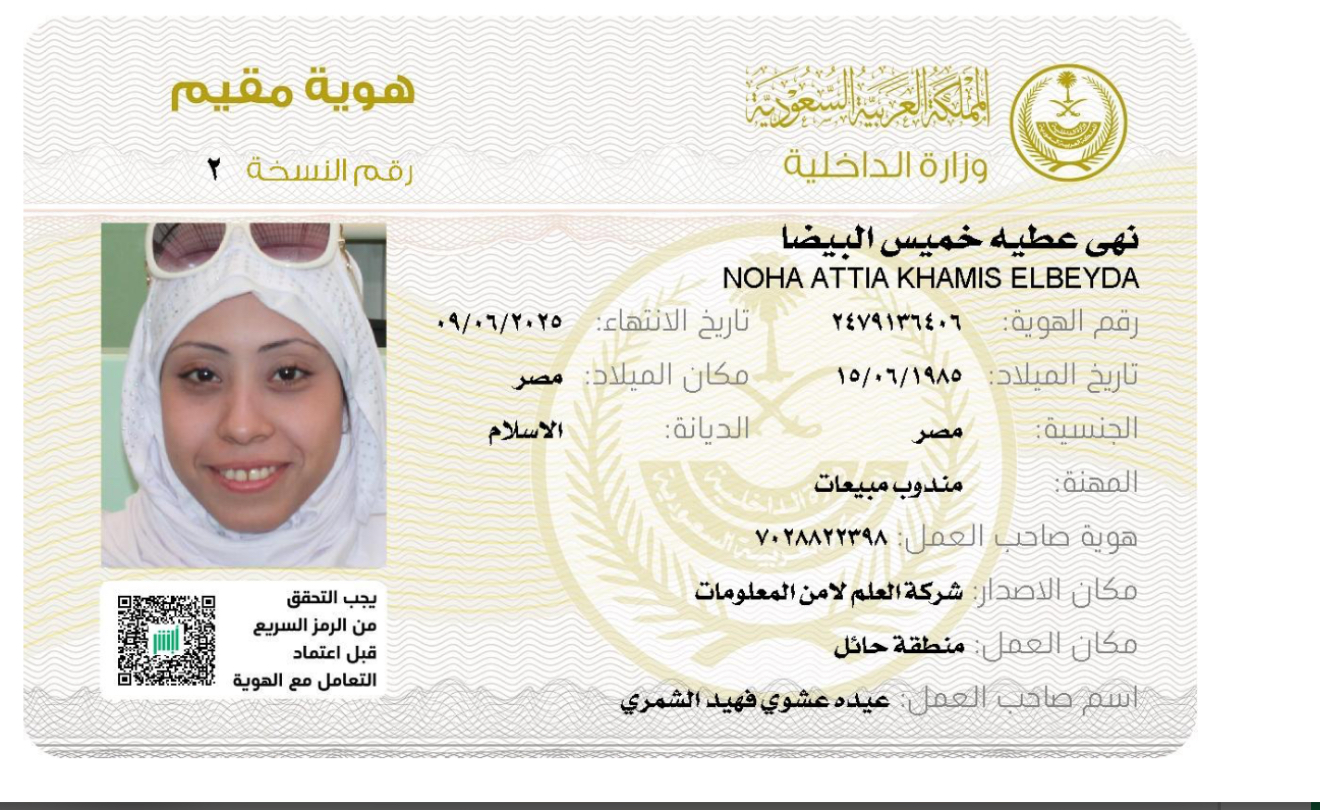 المملكة العربية السعودية
وزارة الداخلية

هوية مقيم
رقم النسخة ٢

نهى عطيه خميس البيضا
NOHA ATTIA KHAMIS ELBEYDA

رقم الهوية: ٢٤٧٩١٣٦٤٠٦
تاريخ الانتهاء: ٠٩/٠٦/٢٠٢٥
تاريخ الميلاد: ١٥/٠٦/١٩٨٥
مكان الميلاد: مصر
الجنسية: مصر
الديانة: الاسلام
المهنة: مندوب مبيعات
هوية صاحب العمل: ٧٠٢٨٨٢٢٣٩٨
مكان الاصدار: شركة العلم لامن المعلومات
مكان العمل: منطقة حائل
اسم صاحب العمل: عيده عشوي فهيد الشمري

يجب التحقق من الرمز السريع قبل اعتماد التعامل مع الهوية